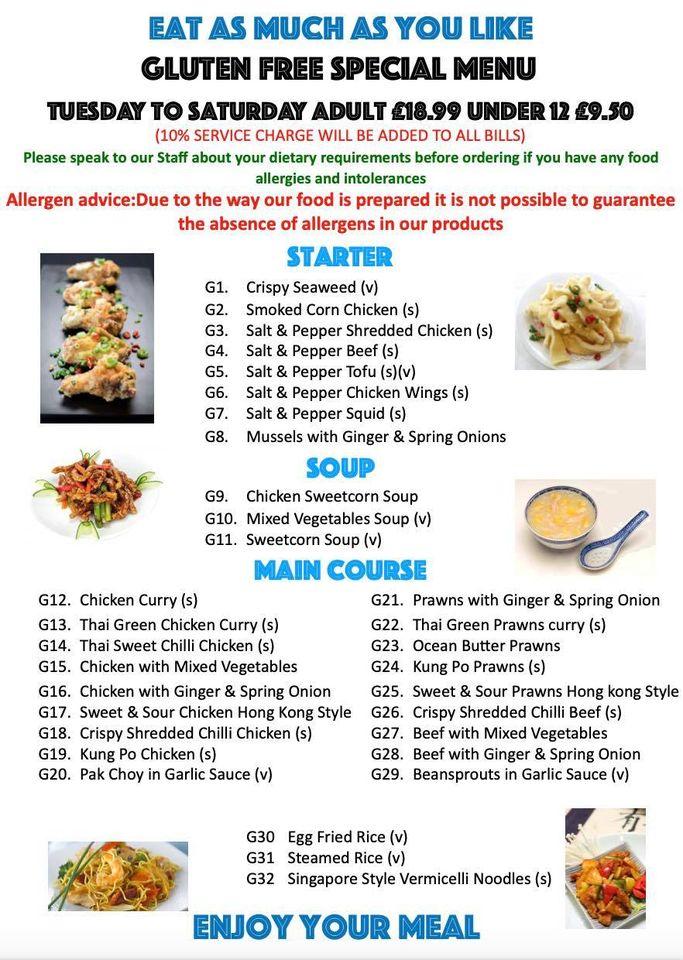 EAT AS MUCH AS YOU LIKE

GLUTEN FREE SPECIAL MENU

TUESDAY TO SATURDAY ADULT £18.99 UNDER 12 £9.50

(10% SERVICE CHARGE WILL BE ADDED TO ALL BILLS)

Please speak to our Staff about your dietary requirements before ordering if you have any food allergies and intolerances

Allergen advice:Due to the way our food is prepared it is not possible to guarantee the absence of allergens in our products

STARTER

G1. Crispy Seaweed (v)
G2. Smoked Corn Chicken (s)
G3. Salt & Pepper Shredded Chicken (s)
G4. Salt & Pepper Beef (s)
G5. Salt & Pepper Tofu (s)(v)
G6. Salt & Pepper Chicken Wings (s)
G7. Salt & Pepper Squid (s)
G8. Mussels with Ginger & Spring Onions

SOUP

G9. Chicken Sweetcorn Soup
G10. Mixed Vegetables Soup (v)
G11. Sweetcorn Soup (v)

MAIN COURSE

G12. Chicken Curry (s)
G13. Thai Green Chicken Curry (s)
G14. Thai Sweet Chilli Chicken (s)
G15. Chicken with Mixed Vegetables
G16. Chicken with Ginger & Spring Onion
G17. Sweet & Sour Chicken Hong Kong Style
G18. Crispy Shredded Chilli Chicken (s)
G19. Kung Po Chicken (s)
G20. Pak Choy in Garlic Sauce (v)

G21. Prawns with Ginger & Spring Onion
G22. Thai Green Prawns curry (s)
G23. Ocean Butter Prawns
G24. Kung Po Prawns (s)
G25. Sweet & Sour Prawns Hong kong Style
G26. Crispy Shredded Chilli Beef (s)
G27. Beef with Mixed Vegetables
G28. Beef with Ginger & Spring Onion
G29. Beansprouts in Garlic Sauce (v)

G30 Egg Fried Rice (v)
G31 Steamed Rice (v)
G32 Singapore Style Vermicelli Noodles (s)

ENJOY YOUR MEAL